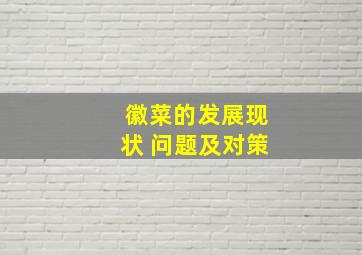 徽菜的发展现状 问题及对策